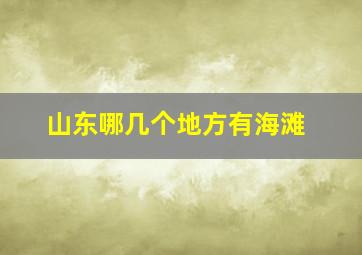 山东哪几个地方有海滩